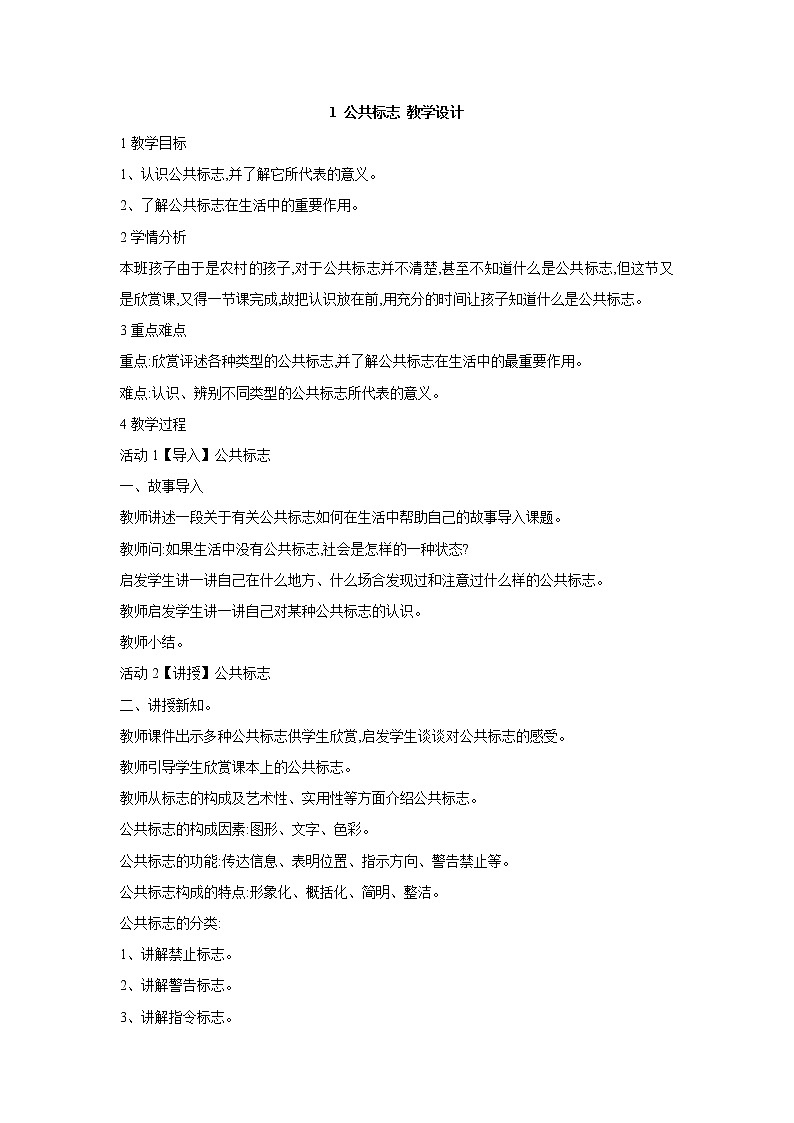 1 公共标志 教学设计

1 教学目标

1、认识公共标志,并了解它所代表的意义。

2、了解公共标志在生活中的重要作用。

2 学情分析

本班孩子由于是农村的孩子,对于公共标志并不清楚,甚至不知道什么是公共标志,但这节又是欣赏课,又得一节课完成,故把认识放在前,用充分的时间让孩子知道什么是公共标志。

3 重点难点

重点:欣赏评述各种类型的公共标志,并了解公共标志在生活中的最重要作用。

难点:认识、辨别不同类型的公共标志所代表的意义。

4 教学过程

活动 1【导入】公共标志

一、故事导入

教师讲述一段关于有关公共标志如何在生活中帮助自己的故事导入课题。

教师问:如果生活中没有公共标志,社会是怎样的一种状态?

启发学生讲一讲自己在什么地方、什么场合发现过和注意过什么样的公共标志。

教师启发学生讲一讲自己对某种公共标志的认识。

教师小结。

活动 2【讲授】公共标志

二、讲授新知。

教师课件出示多种公共标志供学生欣赏,启发学生谈谈对公共标志的感受。

教师引导学生欣赏课本上的公共标志。

教师从标志的构成及艺术性、实用性等方面介绍公共标志。

公共标志的构成因素:图形、文字、色彩。

公共标志的功能:传达信息、表明位置、指示方向、警告禁止等。

公共标志构成的特点:形象化、概括化、简明、整洁。

公共标志的分类:

1、讲解禁止标志。

2、讲解警告标志。

3、讲解指令标志。